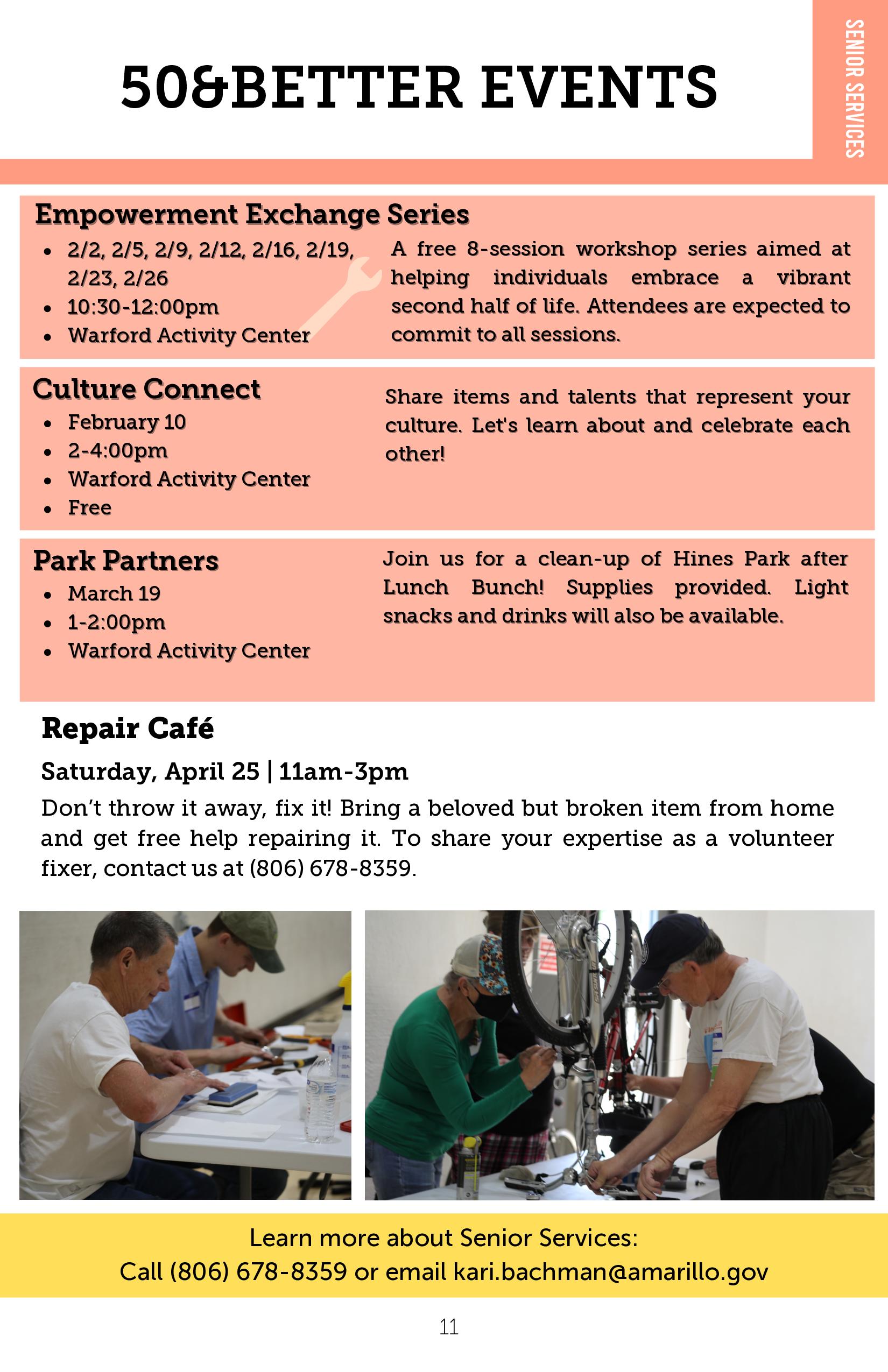 50&BETTER EVENTS

SENIOR SERVICES

Empowerment Exchange Series

- 2/2, 2/5, 2/9, 2/12, 2/16, 2/19, 2/23, 2/26
- 10:30-12:00pm
- Warford Activity Center

A free 8-session workshop series aimed at helping individuals embrace a vibrant second half of life. Attendees are expected to commit to all sessions.

Culture Connect

- February 10
- 2-4:00pm
- Warford Activity Center
- Free

Share items and talents that represent your culture. Let's learn about and celebrate each other!

Park Partners

- March 19
- 1-2:00pm
- Warford Activity Center

Join us for a clean-up of Hines Park after Lunch Bunch! Supplies provided. Light snacks and drinks will also be available.

Repair Café

Saturday, April 25 | 11am-3pm

Don't throw it away, fix it! Bring a beloved but broken item from home and get free help repairing it. To share your expertise as a volunteer fixer, contact us at (806) 678-8359.

Learn more about Senior Services:
Call (806) 678-8359 or email kari.bachman@amarillo.gov

11